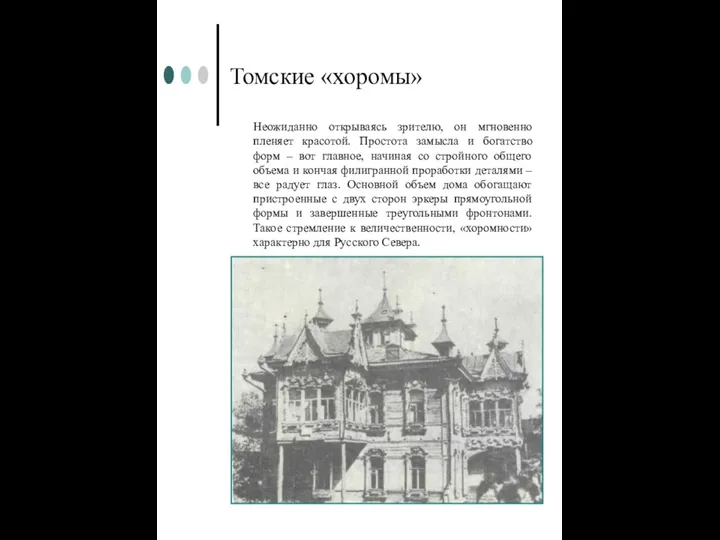 Томские «хоромы»

Неожиданно открываясь зрителю, он мгновенно пленяет красотой. Простота замысла и богатство форм – вот главное, начиная со стройного общего объема и кончая филигранной проработки деталями – все радует глаз. Основной объем дома обогащают пристроенные с двух сторон эркеры прямоугольной формы и завершенные треугольными фронтонами. Такое стремление к величественности, «хоромности» характерно для Русского Севера.